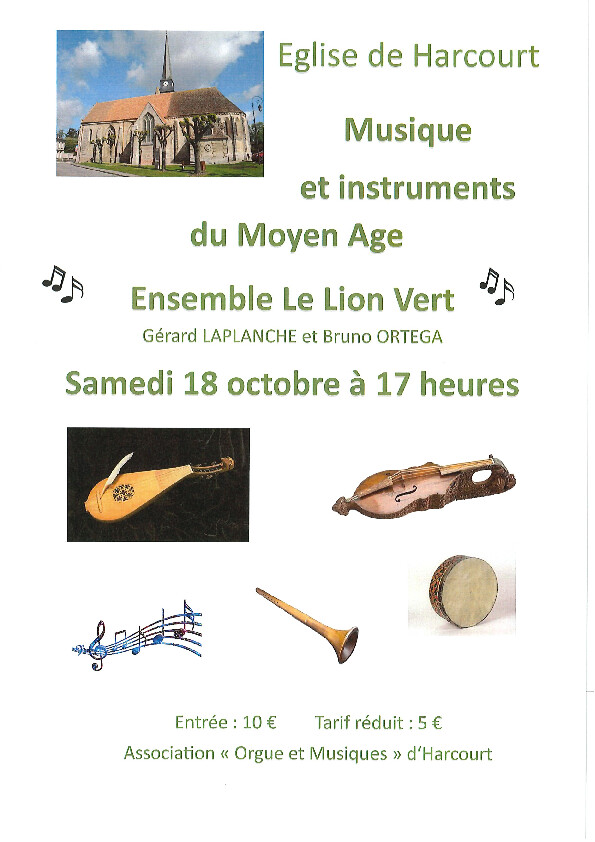 Eglise de Harcourt

Musique

et instruments

du Moyen Age

Ensemble Le Lion Vert

Gérard LAPLANCHE et Bruno ORTEGA

Samedi 18 octobre à 17 heures

Entrée : 10 €   Tarif réduit : 5 €

Association « Orgue et Musiques » d'Harcourt